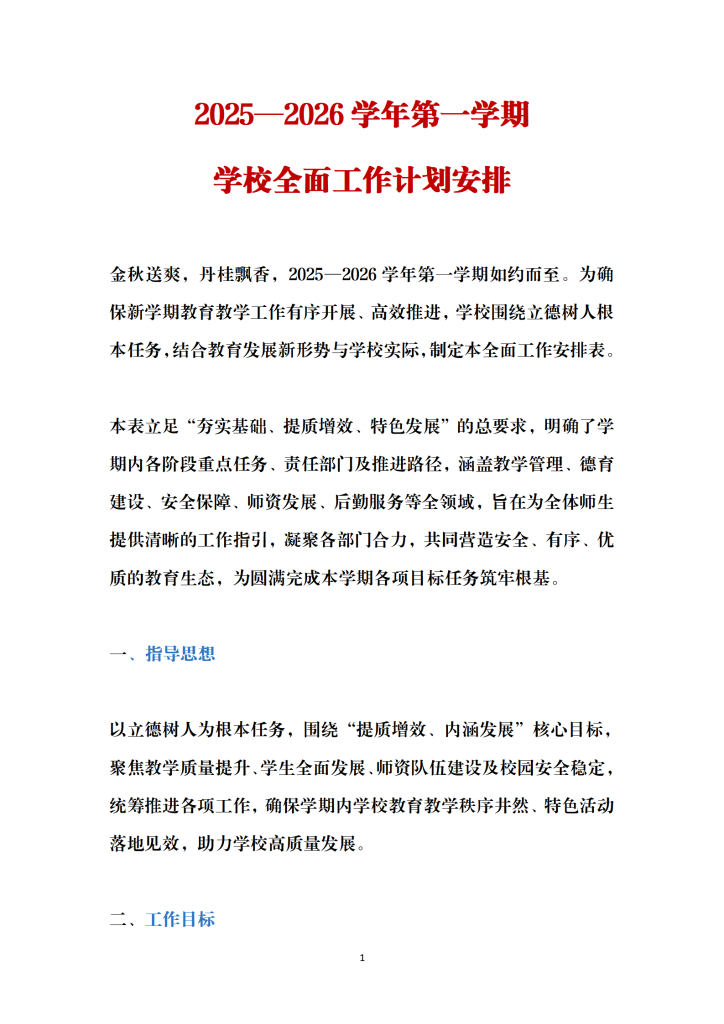 2025—2026 学年第一学期

学校全面工作计划安排

金秋送爽，丹桂飘香，2025—2026 学年第一学期如约而至。为确保新学期教育教学工作有序开展、高效推进，学校围绕立德树人根本任务，结合教育发展新形势与学校实际，制定本全面工作安排表。

本表立足“夯实基础、提质增效、特色发展”的总要求，明确了学期内各阶段重点任务、责任部门及推进路径，涵盖教学管理、德育建设、安全保障、师资发展、后勤服务等全领域，旨在为全体师生提供清晰的工作指引，凝聚各部门合力，共同营造安全、有序、优质的教育生态，为圆满完成本学期各项目标任务筑牢根基。

一、指导思想

以立德树人为根本任务，围绕“提质增效、内涵发展”核心目标，聚焦教学质量提升、学生全面发展、师资队伍建设及校园安全稳定，统筹推进各项工作，确保学期内学校教育教学秩序井然、特色活动落地见效，助力学校高质量发展。

二、工作目标

1